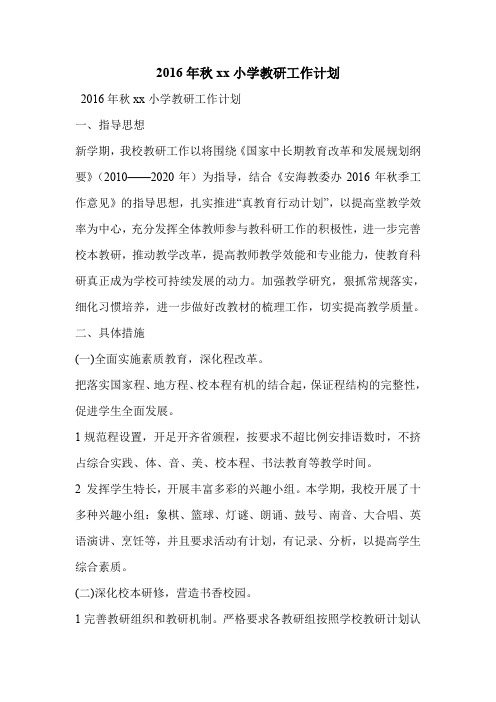 2016年秋xx小学教研工作计划

2016年秋xx小学教研工作计划

一、指导思想

新学期，我校教研工作以将围绕《国家中长期教育改革和发展规划纲要》（2010——2020年）为指导，结合《安海教委办2016年秋季工作意见》的指导思想，扎实推进“真教育行动计划”，以提高堂教学效率为中心，充分发挥全体教师参与教科研工作的积极性，进一步完善校本教研，推动教学改革，提高教师教学效能和专业能力，使教育科研真正成为学校可持续发展的动力。加强教学研究，狠抓常规落实，细化习惯培养，进一步做好改教材的梳理工作，切实提高教学质量。

二、具体措施

(一)全面实施素质教育，深化程改革。

把落实国家程、地方程、校本程有机的结合起，保证程结构的完整性，促进学生全面发展。

1规范程设置，开足开齐省颁程，按要求不超比例安排语数时，不挤占综合实践、体、音、美、校本程、书法教育等教学时间。

2 发挥学生特长，开展丰富多彩的兴趣小组。本学期，我校开展了十多种兴趣小组：象棋、篮球、灯谜、朗诵、鼓号、南音、大合唱、英语演讲、烹饪等，并且要求活动有计划，有记录、分析，以提高学生综合素质。

(二)深化校本研修，营造书香校园。

1完善教研组织和教研机制。严格要求各教研组按照学校教研计划认